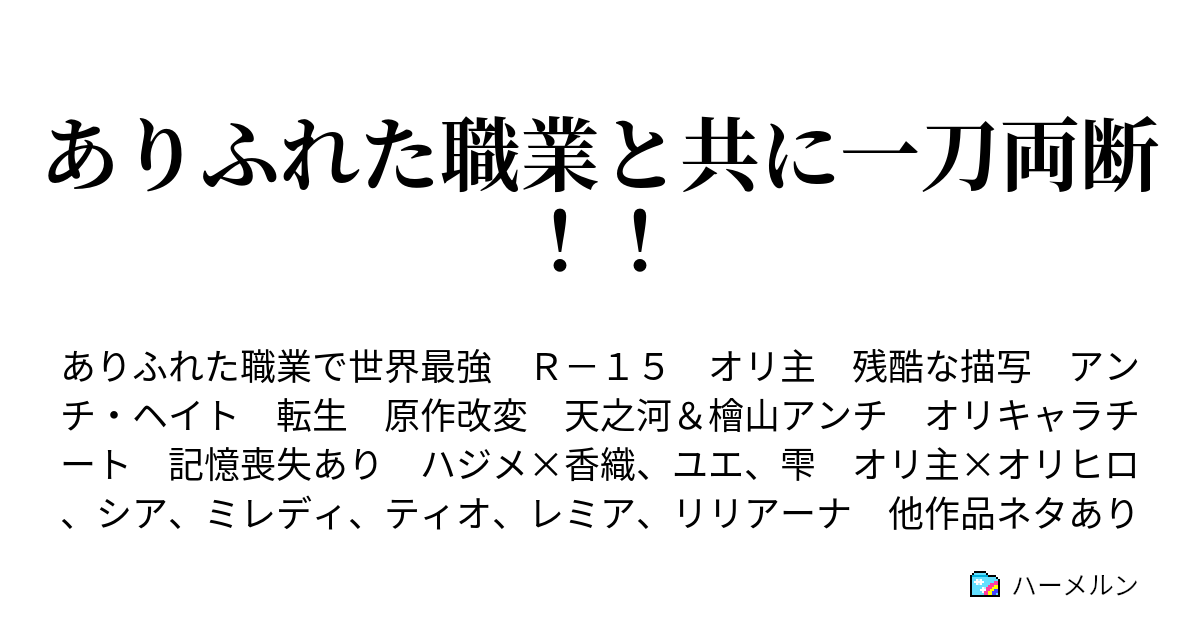 ありふれた職業と共に一刀両断！！

ありふれた職業で世界最強　Ｒ－１５　オリ主　残酷な描写　アンチ・ヘイト　転生　原作改変　天之河＆檜山アンチ　オリキャラチート　記憶喪失あり　ハジメ×香織、ユエ、雫　オリ主×オリヒロ、シア、ミレディ、ティオ、レミア、リリアーナ　他作品ネタあり

ハーメルン